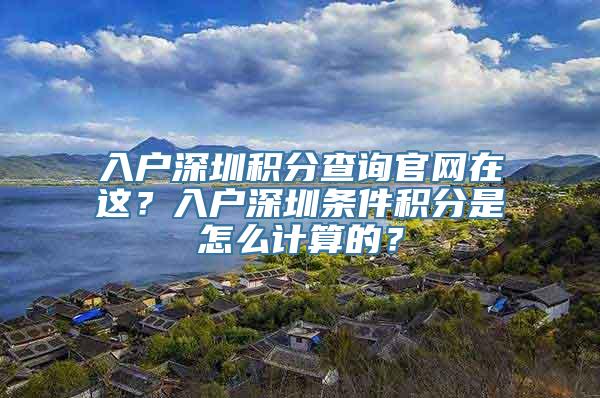 入户深圳积分查询官网在这？入户深圳条件积分是怎么计算的？